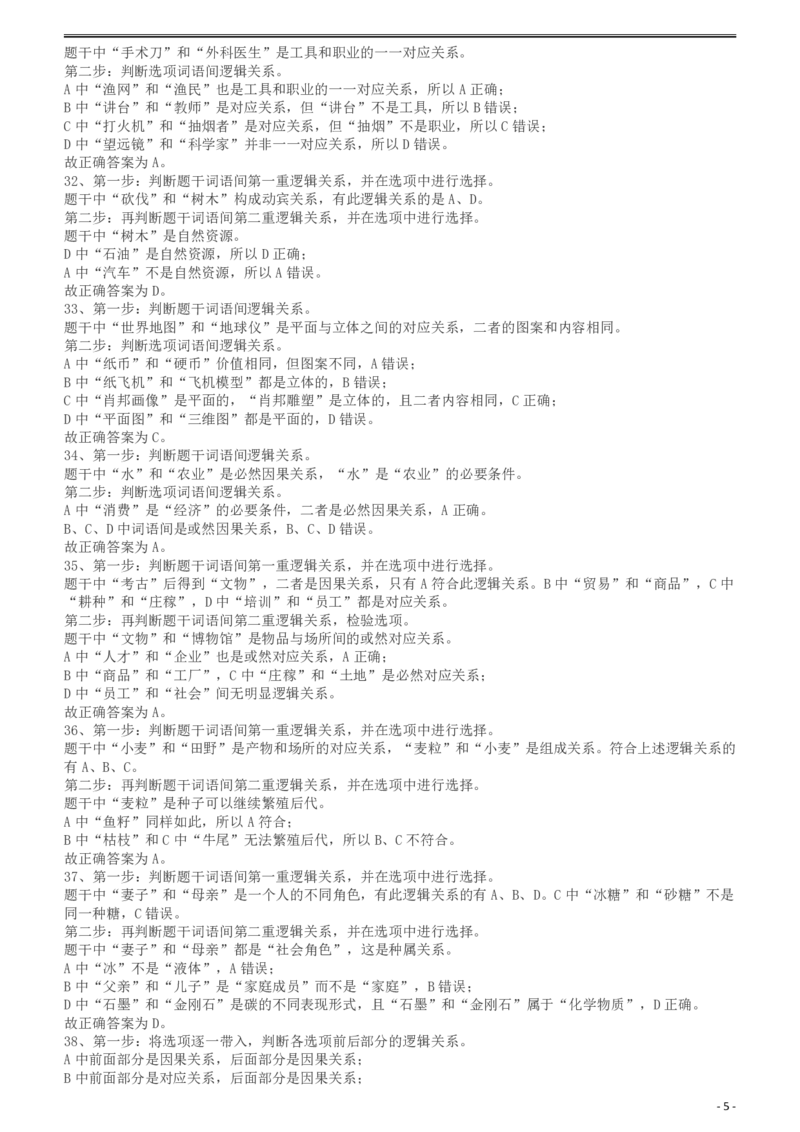 题干中“手术刀”和“外科医生”是工具和职业的一一对应关系。
第二步：判断选项词语间逻辑关系。
A中“渔网”和“渔民”也是工具和职业的一一对应关系，所以A正确；
B中“讲台”和“教师”是对应关系，但“讲台”不是工具，所以B错误；
C中“打火机”和“抽烟者”是对应关系，但“抽烟”不是职业，所以C错误；
D中“望远镜”和“科学家”并非一一对应关系，所以D错误。
故正确答案为A。
32、第一步：判断题干词语间第一重逻辑关系，并在选项中进行选择。
题干中“砍伐”和“树木”构成动宾关系，有此逻辑关系的是A、D。
第二步：再判断题干词语间第二重逻辑关系，并在选项中进行选择。
题干中“树木”是自然资源。
D中“石油”是自然资源，所以D正确；
A中“汽车”不是自然资源，所以A错误。
故正确答案为D。
33、第一步：判断题干词语间逻辑关系。
题干中“世界地图”和“地球仪”是平面与立体之间的对应关系，二者的图案和内容相同。
第二步：判断选项词语间逻辑关系。
A中“纸币”和“硬币”价值相同，但图案不同，A错误；
B中“纸飞机”和“飞机模型”都是立体的，B错误；
C中“肖邦画像”是平面的，“肖邦雕塑”是立体的，且二者内容相同，C正确；
D中“平面图”和“三维图”都是平面的，D错误。
故正确答案为C。
34、第一步：判断题干词语间逻辑关系。
题干中“水”和“农业”是必然因果关系，“水”是“农业”的必要条件。
第二步：判断选项词语间逻辑关系。
A中“消费”是“经济”的必要条件，二者是必然因果关系，A正确。
B、C、D中词语间是或然因果关系，B、C、D错误。
故正确答案为A。
35、第一步：判断题干词语间第一重逻辑关系，并在选项中进行选择。
题干中“考古”后得到“文物”，二者是因果关系，只有A符合此逻辑关系。B中“贸易”和“商品”，C中“耕种”和“庄稼”，D中“培训”和“员工”都是对应关系。
第二步：再判断题干词语间第二重逻辑关系，检验选项。
题干中“文物”和“博物馆”是物品与场所间的或然对应关系。
A中“人才”和“企业”也是或然对应关系，A正确；
B中“商品”和“工厂”，C中“庄稼”和“土地”是必然对应关系；
D中“员工”和“社会”间无明显逻辑关系。
故正确答案为A。
36、第一步：判断题干词语间第一重逻辑关系，并在选项中进行选择。
题干中“小麦”和“田野”是产物和场所的对应关系，“麦粒”和“小麦”是组成关系。符合上述逻辑关系的有A、B、C。
第二步：再判断题干词语间第二重逻辑关系，并在选项中进行选择。
题干中“麦粒”是种子可以继续繁殖后代。
A中“鱼籽”同样如此，所以A符合；
B中“枯枝”和C中“牛尾”无法繁殖后代，所以B、C不符合。
故正确答案为A。
37、第一步：判断题干词语间第一重逻辑关系，并在选项中进行选择。
题干中“妻子”和“母亲”是一个人的不同角色，有此逻辑关系的有A、B、D。C中“冰糖”和“砂糖”不是同一种糖，C错误。
第二步：再判断题干词语间第二重逻辑关系，并在选项中进行选择。
题干中“妻子”和“母亲”都是“社会角色”，这是种属关系。
A中“冰”不是“液体”，A错误；
B中“父亲”和“儿子”是“家庭成员”而不是“家庭”，B错误；
D中“石墨”和“金刚石”是碳的不同表现形式，且“石墨”和“金刚石”属于“化学物质”，D正确。
故正确答案为D。
38、第一步：将选项逐一带入，判断各选项前后部分的逻辑关系。
A中前面部分是因果关系，后面部分是因果关系；
B中前面部分是对应关系，后面部分是因果关系；

- 5 -